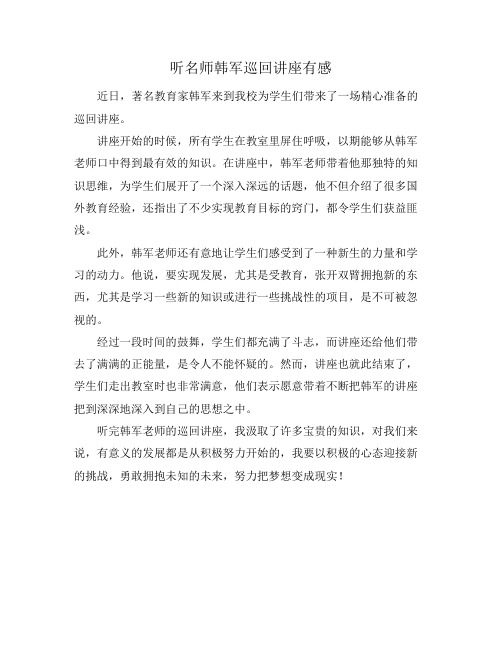 听名师韩军巡回讲座有感

近日，著名教育家韩军来到我校为学生们带来了一场精心准备的巡回讲座。

讲座开始的时候，所有学生在教室里屏住呼吸，以期能够从韩军老师口中得到最有效的知识。在讲座中，韩军老师带着他那独特的知识思维，为学生们展开了一个深入深远的话题，他不但介绍了很多国外教育经验，还指出了不少实现教育目标的窍门，都令学生们获益匪浅。

此外，韩军老师还有意地让学生们感受到了一种新生的力量和学习的动力。他说，要实现发展，尤其是受教育，张开双臂拥抱新的东西，尤其是学习一些新的知识或进行一些挑战性的项目，是不可被忽视的。

经过一段时间的鼓舞，学生们都充满了斗志，而讲座还给他们带去了满满的正能量，是令人不能怀疑的。然而，讲座也就此结束了，学生们走出教室时也非常满意，他们表示愿意带着不断把韩军的讲座把到深深地深入到自己的思想之中。

听完韩军老师的巡回讲座，我汲取了许多宝贵的知识，对我们来说，有意义的发展都是从积极努力开始的，我要以积极的心态迎接新的挑战，勇敢拥抱未知的未来，努力把梦想变成现实！